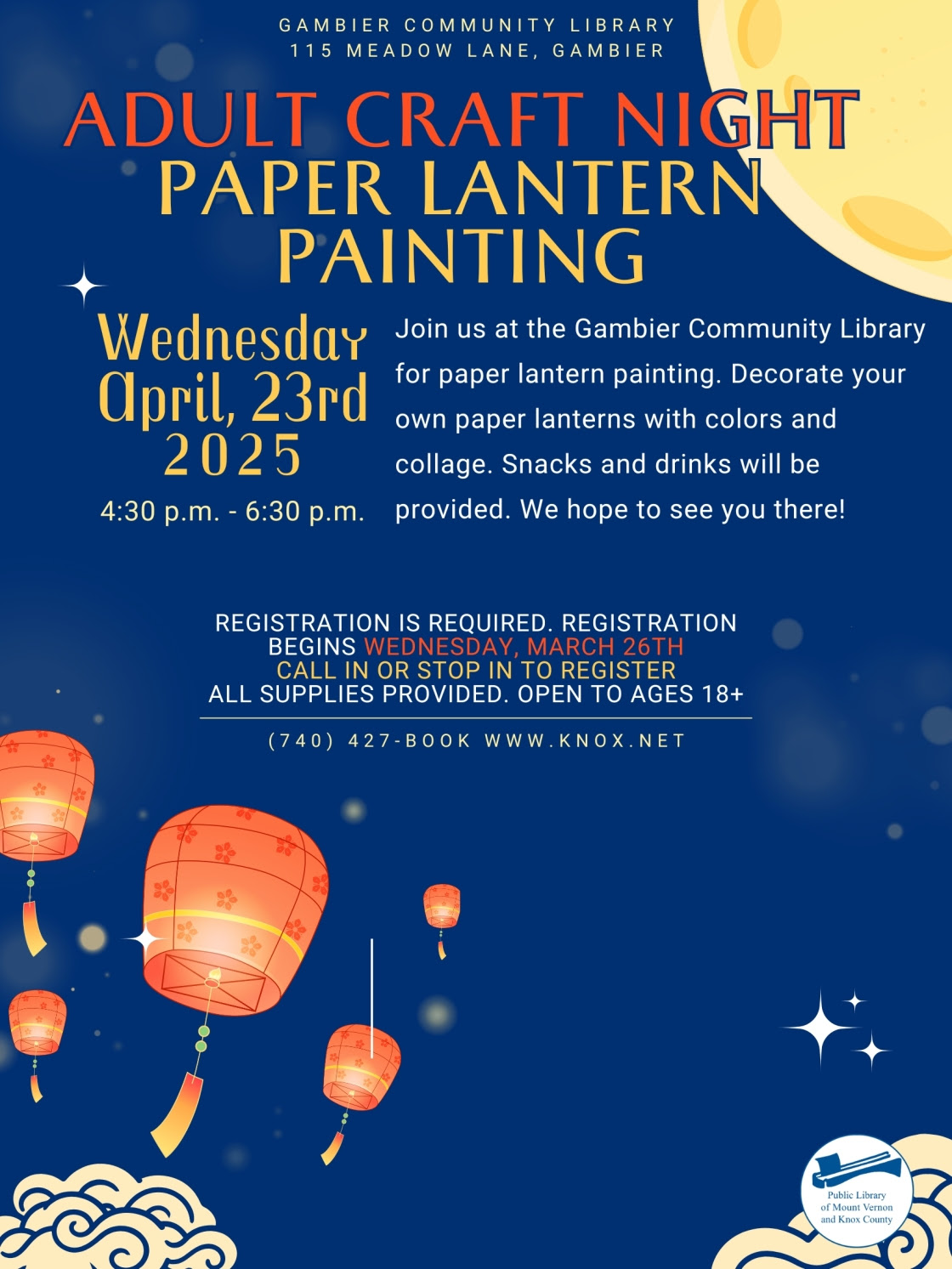 GAMBIER COMMUNITY LIBRARY
115 MEADOW LANE, GAMBIER

ADULT CRAFT NIGHT
PAPER LANTERN PAINTING

Wednesday
April, 23rd
2025
4:30 p.m. - 6:30 p.m.

Join us at the Gambier Community Library for paper lantern painting. Decorate your own paper lanterns with colors and collage. Snacks and drinks will be provided. We hope to see you there!

REGISTRATION IS REQUIRED. REGISTRATION BEGINS WEDNESDAY, MARCH 26TH
CALL IN OR STOP IN TO REGISTER
ALL SUPPLIES PROVIDED. OPEN TO AGES 18+

(740) 427-BOOK WWW.KNOX.NET

Public Library
of Mount Vernon
and Knox County